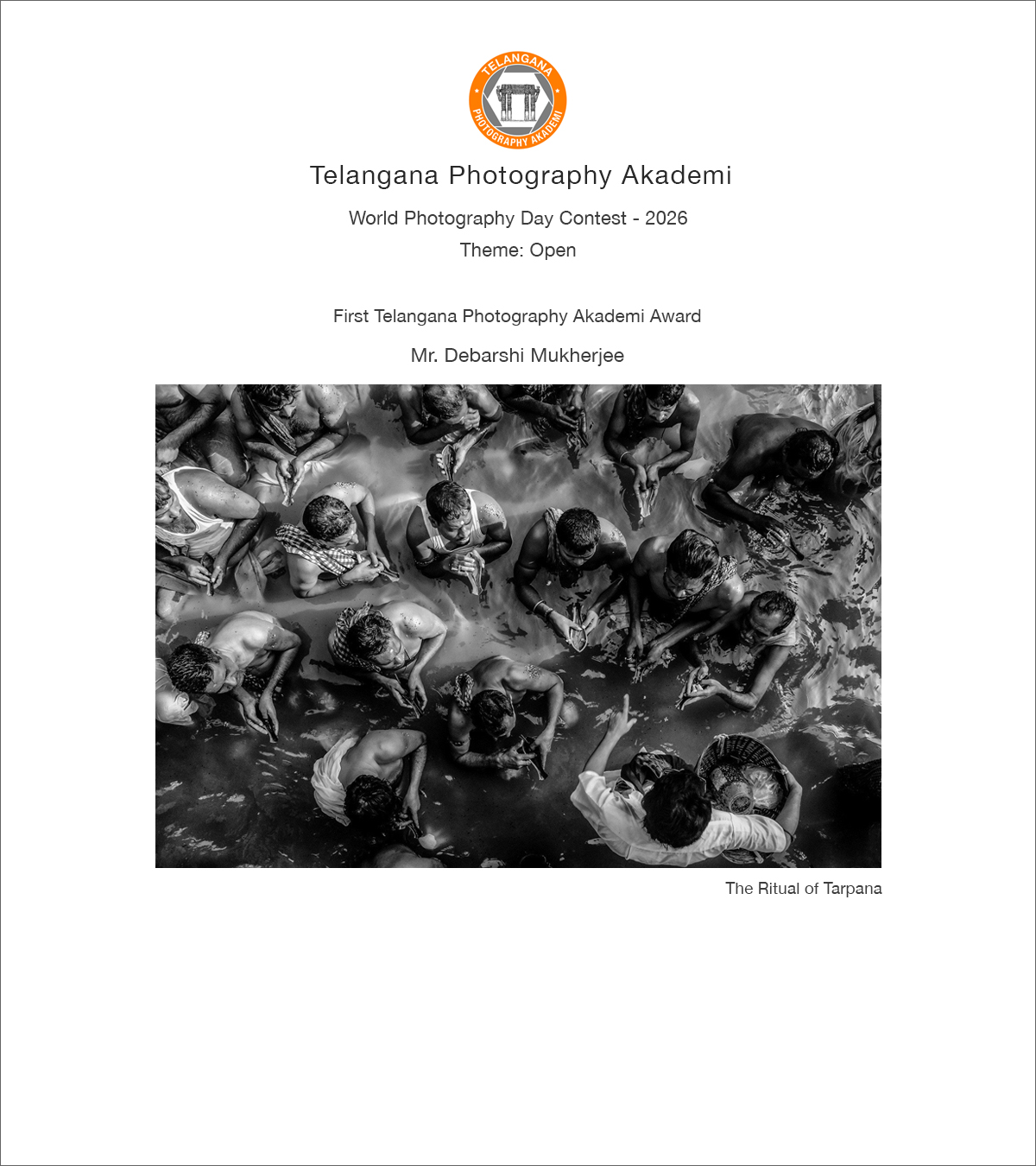 TELANGANA
PHOTOGRAPHY AKADEMI

Telangana Photography Akademi

World Photography Day Contest - 2026

Theme: Open

First Telangana Photography Akademi Award

Mr. Debarshi Mukherjee

The Ritual of Tarpana